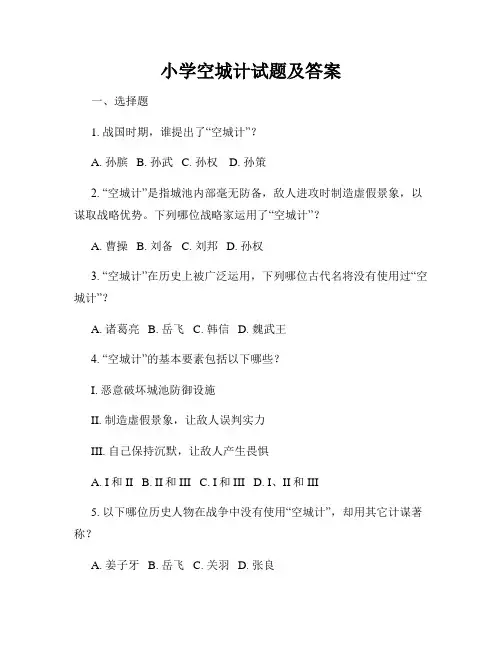 小学空城计试题及答案

一、选择题

1. 战国时期，谁提出了“空城计”？

A. 孙膑 B. 孙武 C. 孙权 D. 孙策

2. “空城计”是指城池内部毫无防备，敌人进攻时制造虚假景象，以谋取战略优势。下列哪位战略家运用了“空城计”？

A. 曹操 B. 刘备 C. 刘邦 D. 孙权

3. “空城计”在历史上被广泛运用，下列哪位古代名将没有使用过“空城计”？

A. 诸葛亮 B. 岳飞 C. 韩信 D. 魏武王

4. “空城计”的基本要素包括以下哪些？

I. 恶意破坏城池防御设施

II. 制造虚假景象，让敌人误判实力

III. 自己保持沉默，让敌人产生畏惧

A. I 和 II B. II 和 III C. I 和 III D. I、II 和 III

5. 以下哪位历史人物在战争中没有使用“空城计”，却用其它计谋著称？

A. 姜子牙 B. 岳飞 C. 关羽 D. 张良